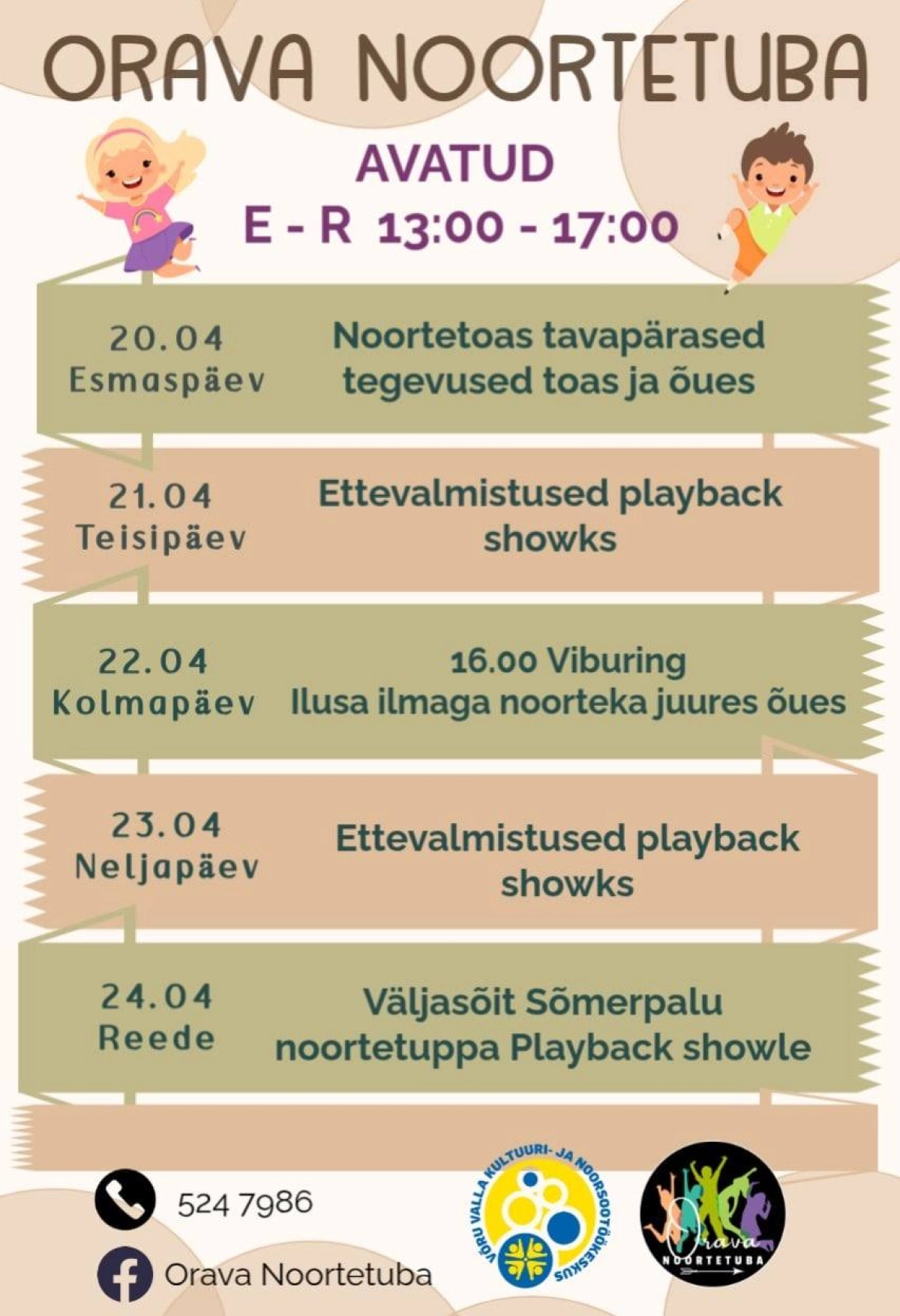 ORAVA NOORTETUBA

AVATUD
E - R 13:00 - 17:00

20.04
Esmaspäev

Noortetoas tavapärased tegevused toas ja õues

21.04
Teisipäev

Ettevalmistused playback showks

22.04
Kolmapäev

16.00 Viburing
Ilusa ilmaga noorteka juures õues

23.04
Neljapäev

Ettevalmistused playback showks

24.04
Reede

Väljasõit Sõmerpalu noortetuppa Playback showle

524 7986

Orava Noortetuba

VÕRU VALLA KULTUURI- JA NOORSOOTÖÖKESKUS

Orava NOORTETUBA